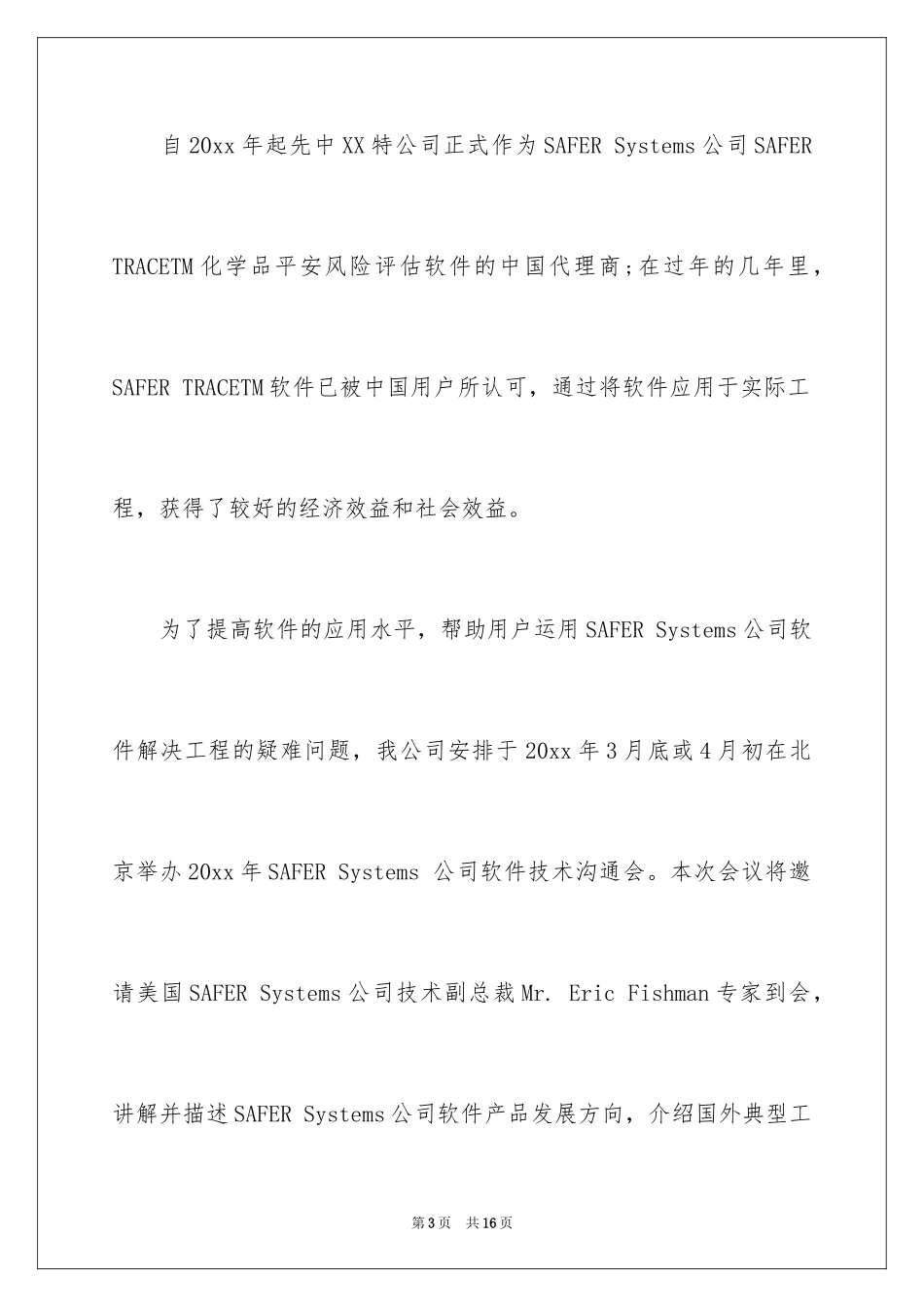 自20xx年起先中XX特公司正式作为SAFER Systems公司SAFER TRACETM化学品平安风险评估软件的中国代理商;在过年的几年里，SAFER TRACETM软件已被中国用户所认可，通过将软件应用于实际工程，获得了较好的经济效益和社会效益。

为了提高软件的应用水平，帮助用户运用SAFER Systems公司软件解决工程的疑难问题，我公司安排于20xx年3月底或4月初在北京举办20xx年SAFER Systems 公司软件技术沟通会。本次会议将邀请美国SAFER Systems公司技术副总裁Mr. Eric Fishman专家到会，讲解并描述SAFER Systems公司软件产品发展方向，介绍国外典型工

第3页 共16页